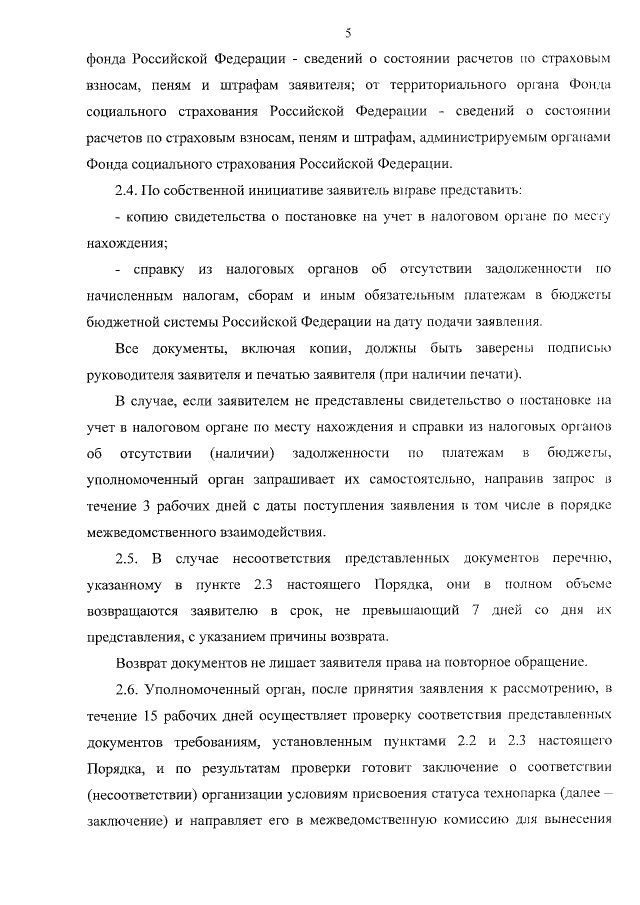 5

фонда Российской Федерации - сведений о состоянии расчетов по страховым взносам, пеням и штрафам заявителя; от территориального органа Фонда социального страхования Российской Федерации - сведений о состоянии расчетов по страховым взносам, пеням и штрафам, администрируемым органами Фонда социального страхования Российской Федерации.

2.4. По собственной инициативе заявитель вправе представить:

- копию свидетельства о постановке на учет в налоговом органе по месту нахождения;

- справку из налоговых органов об отсутствии задолженности по начисленным налогам, сборам и иным обязательным платежам в бюджеты бюджетной системы Российской Федерации на дату подачи заявления.

Все документы, включая копии, должны быть заверены подписью руководителя заявителя и печатью заявителя (при наличии печати).

В случае, если заявителем не представлены свидетельство о постановке на учет в налоговом органе по месту нахождения и справки из налоговых органов об отсутствии (наличии) задолженности по платежам в бюджеты, уполномоченный орган запрашивает их самостоятельно, направив запрос в течение 3 рабочих дней с даты поступления заявления в том числе в порядке межведомственного взаимодействия.

2.5. В случае несоответствия представленных документов перечню, указанному в пункте 2.3 настоящего Порядка, они в полном объеме возвращаются заявителю в срок, не превышающий 7 дней со дня их представления, с указанием причины возврата.

Возврат документов не лишает заявителя права на повторное обращение.

2.6. Уполномоченный орган, после принятия заявления к рассмотрению, в течение 15 рабочих дней осуществляет проверку соответствия представленных документов требованиям, установленным пунктами 2.2 и 2.3 настоящего Порядка, и по результатам проверки готовит заключение о соответствии (несоответствии) организации условиям присвоения статуса технопарка (далее – заключение) и направляет его в межведомственную комиссию для вынесения